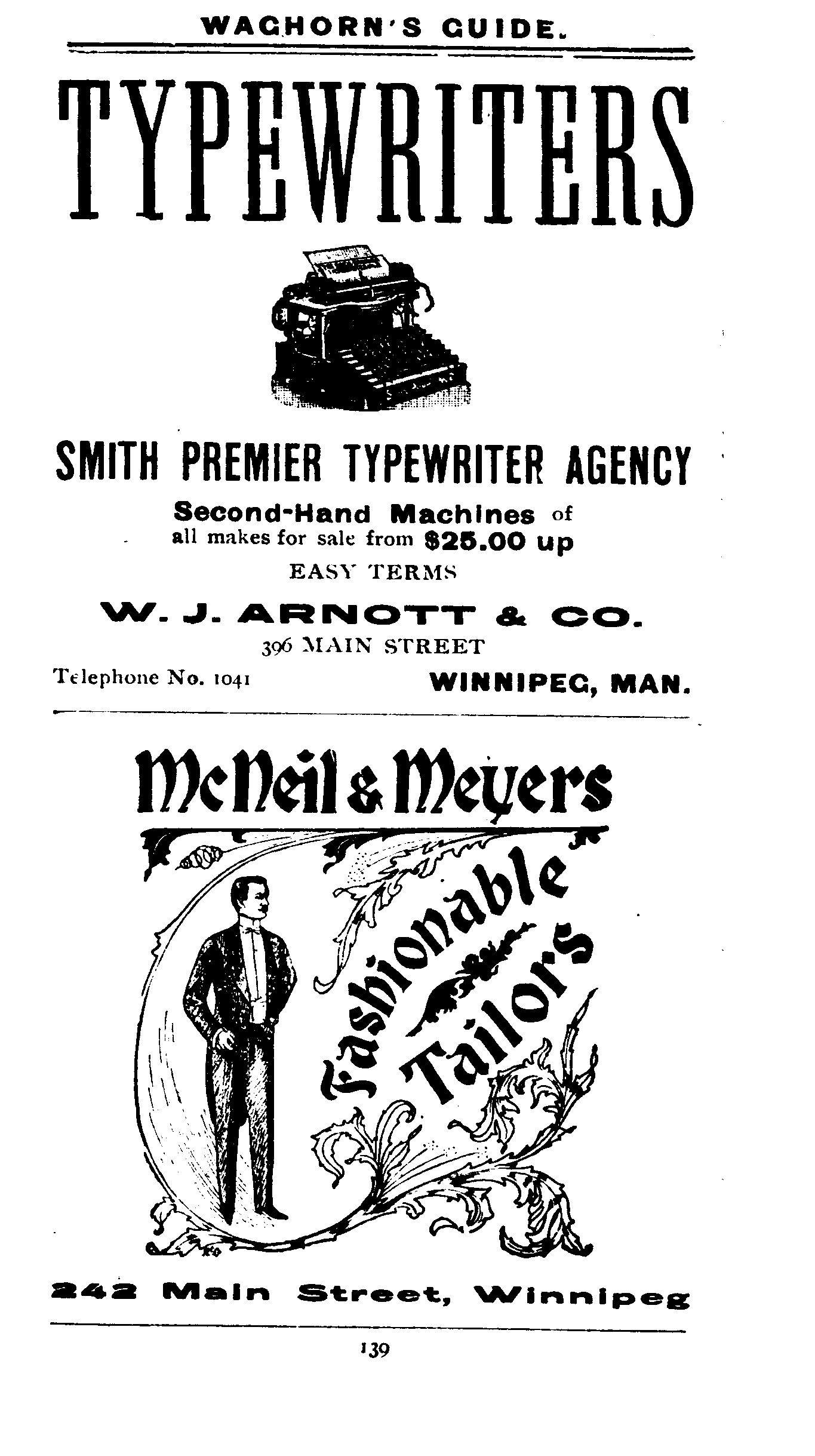 WAGHORN'S GUIDE.

TYPEWRITERS

SMITH PREMIER TYPEWRITER AGENCY

Second-Hand Machines of all makes for sale from $25.00 up

EASY TERMS

W. J. ARNOTT & CO.

396 MAIN STREET

Telephone No. 1041

WINNIPEG, MAN.

McNeil & Meyers

Fashionable Tailors

242 Main Street, Winnipeg

139